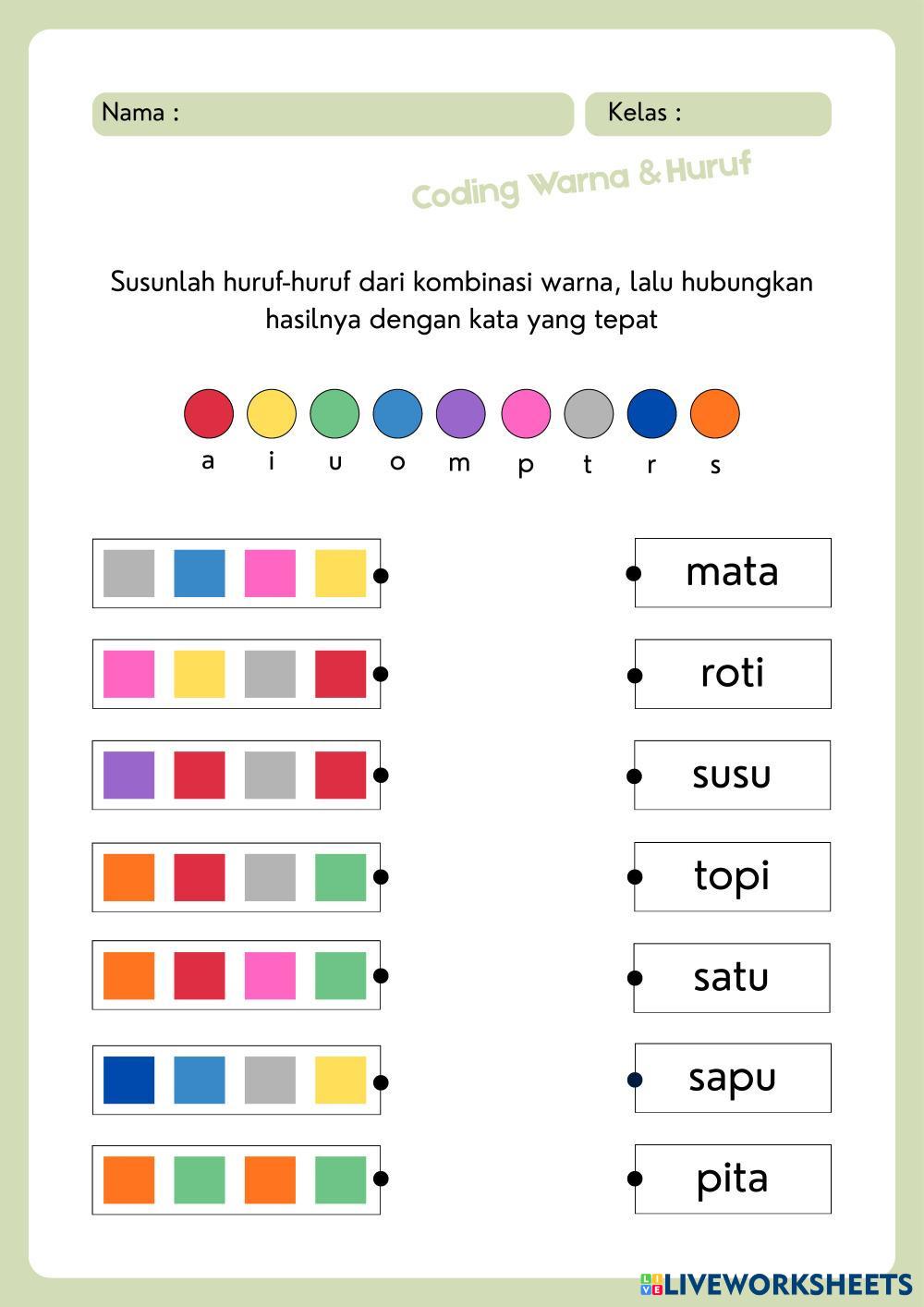 Nama :

Kelas :

Coding Warna & Huruf

Susunlah huruf-huruf dari kombinasi warna, lalu hubungkan hasilnya dengan kata yang tepat

a i u o m p t r s

mata

roti

susu

topi

satu

sapu

pita

LIVEWORKSHEETS